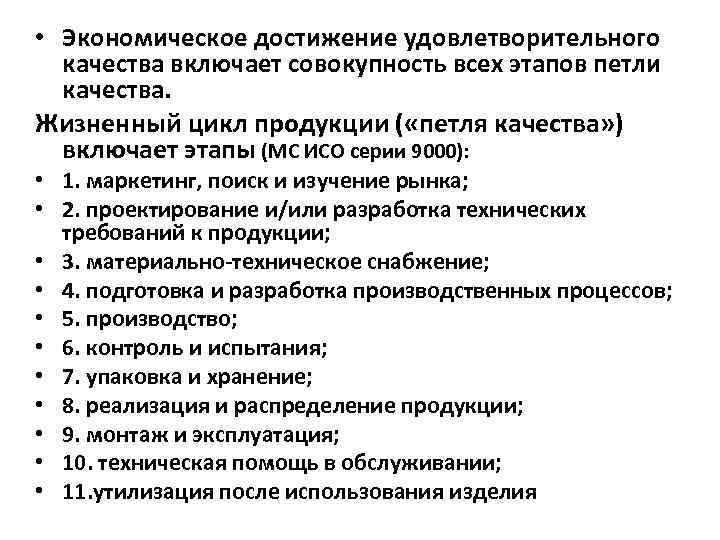 • Экономическое достижение удовлетворительного качества включает совокупность всех этапов петли качества.

Жизненный цикл продукции («петля качества») включает этапы (МС ИСО серии 9000):

• 1. маркетинг, поиск и изучение рынка;
• 2. проектирование и/или разработка технических требований к продукции;
• 3. материально-техническое снабжение;
• 4. подготовка и разработка производственных процессов;
• 5. производство;
• 6. контроль и испытания;
• 7. упаковка и хранение;
• 8. реализация и распределение продукции;
• 9. монтаж и эксплуатация;
• 10. техническая помощь в обслуживании;
• 11.утилизация после использования изделия